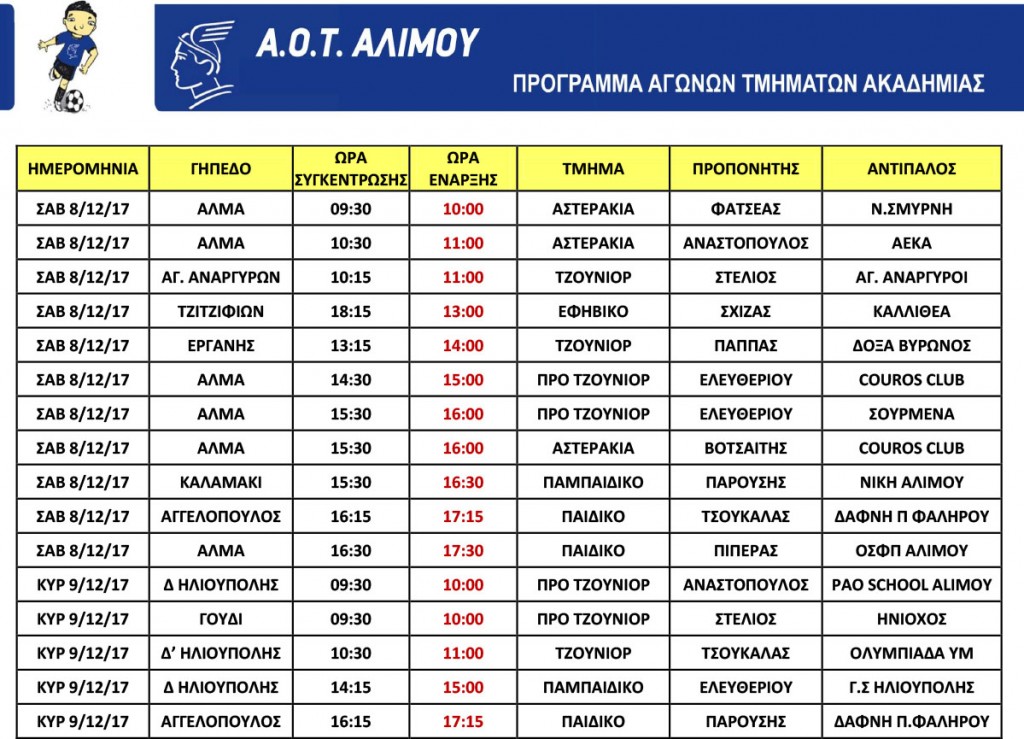 Α.Ο.Τ. ΑΛΙΜΟΥ

ΠΡΟΓΡΑΜΜΑ ΑΓΩΝΩΝ ΤΜΗΜΑΤΩΝ ΑΚΑΔΗΜΙΑΣ

| ΗΜΕΡΟΜΗΝΙΑ | ΓΗΠΕΔΟ | ΩΡΑ ΣΥΓΚΕΝΤΡΩΣΗΣ | ΩΡΑ ΕΝΑΡΞΗΣ | ΤΜΗΜΑ | ΠΡΟΠΟΝΗΤΗΣ | ΑΝΤΙΠΑΛΟΣ |
|---|---|---|---|---|---|---|
| ΣΑΒ 8/12/17 | ΑΛΜΑ | 09:30 | 10:00 | ΑΣΤΕΡΑΚΙΑ | ΦΑΤΣΕΑΣ | Ν.ΣΜΥΡΝΗ |
| ΣΑΒ 8/12/17 | ΑΛΜΑ | 10:30 | 11:00 | ΑΣΤΕΡΑΚΙΑ | ΑΝΑΣΤΟΠΟΥΛΟΣ | ΑΕΚΑ |
| ΣΑΒ 8/12/17 | ΑΓ. ΑΝΑΡΓΥΡΩΝ | 10:15 | 11:00 | ΤΖΟΥΝΙΟΡ | ΣΤΕΛΙΟΣ | ΑΓ. ΑΝΑΡΓΥΡΟΙ |
| ΣΑΒ 8/12/17 | ΤΖΙΤΖΙΦΙΩΝ | 18:15 | 13:00 | ΕΦΗΒΙΚΟ | ΣΧΙΖΑΣ | ΚΑΛΛΙΘΕΑ |
| ΣΑΒ 8/12/17 | ΕΡΓΑΝΗΣ | 13:15 | 14:00 | ΤΖΟΥΝΙΟΡ | ΠΑΠΠΑΣ | ΔΟΞΑ ΒΥΡΩΝΟΣ |
| ΣΑΒ 8/12/17 | ΑΛΜΑ | 14:30 | 15:00 | ΠΡΟ ΤΖΟΥΝΙΟΡ | ΕΛΕΥΘΕΡΙΟΥ | COUROS CLUB |
| ΣΑΒ 8/12/17 | ΑΛΜΑ | 15:30 | 16:00 | ΠΡΟ ΤΖΟΥΝΙΟΡ | ΕΛΕΥΘΕΡΙΟΥ | ΣΟΥΡΜΕΝΑ |
| ΣΑΒ 8/12/17 | ΑΛΜΑ | 15:30 | 16:00 | ΑΣΤΕΡΑΚΙΑ | ΒΟΤΣΑΙΤΗΣ | COUROS CLUB |
| ΣΑΒ 8/12/17 | ΚΑΛΑΜΑΚΙ | 15:30 | 16:30 | ΠΑΜΠΑΙΔΙΚΟ | ΠΑΡΟΥΣΗΣ | ΝΙΚΗ ΑΛΙΜΟΥ |
| ΣΑΒ 8/12/17 | ΑΓΓΕΛΟΠΟΥΛΟΣ | 16:15 | 17:15 | ΠΑΙΔΙΚΟ | ΤΣΟΥΚΑΛΑΣ | ΔΑΦΝΗ Π ΦΑΛΗΡΟΥ |
| ΣΑΒ 8/12/17 | ΑΛΜΑ | 16:30 | 17:30 | ΠΑΙΔΙΚΟ | ΠΙΠΕΡΑΣ | ΟΣΦΠ ΑΛΙΜΟΥ |
| ΚΥΡ 9/12/17 | Δ ΗΛΙΟΥΠΟΛΗΣ | 09:30 | 10:00 | ΠΡΟ ΤΖΟΥΝΙΟΡ | ΑΝΑΣΤΟΠΟΥΛΟΣ | PAO SCHOOL ALIMOY |
| ΚΥΡ 9/12/17 | ΓΟΥΔΙ | 09:30 | 10:00 | ΠΡΟ ΤΖΟΥΝΙΟΡ | ΣΤΕΛΙΟΣ | ΗΝΙΟΧΟΣ |
| ΚΥΡ 9/12/17 | Δ' ΗΛΙΟΥΠΟΛΗΣ | 10:30 | 11:00 | ΤΖΟΥΝΙΟΡ | ΤΣΟΥΚΑΛΑΣ | ΟΛΥΜΠΙΑΔΑ ΥΜ |
| ΚΥΡ 9/12/17 | Δ ΗΛΙΟΥΠΟΛΗΣ | 14:15 | 15:00 | ΠΑΜΠΑΙΔΙΚΟ | ΕΛΕΥΘΕΡΙΟΥ | Γ.Σ ΗΛΙΟΥΠΟΛΗΣ |
| ΚΥΡ 9/12/17 | ΑΓΓΕΛΟΠΟΥΛΟΣ | 16:15 | 17:15 | ΠΑΙΔΙΚΟ | ΠΑΡΟΥΣΗΣ | ΔΑΦΝΗ Π.ΦΑΛΗΡΟΥ |